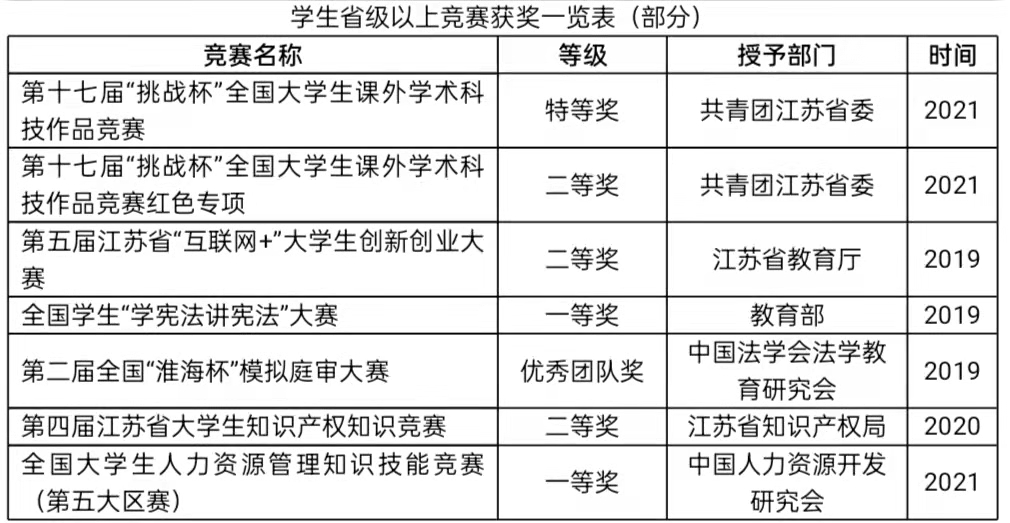 学生省级以上竞赛获奖一览表（部分）

| 竞赛名称 | 等级 | 授予部门 | 时间 |
|---|---|---|---|
| 第十七届“挑战杯”全国大学生课外学术科技作品竞赛 | 特等奖 | 共青团江苏省委 | 2021 |
| 第十七届“挑战杯”全国大学生课外学术科技作品竞赛红色专项 | 二等奖 | 共青团江苏省委 | 2021 |
| 第五届江苏省“互联网+”大学生创新创业大赛 | 二等奖 | 江苏省教育厅 | 2019 |
| 全国学生“学宪法讲宪法”大赛 | 一等奖 | 教育部 | 2019 |
| 第二届全国“淮海杯”模拟庭审大赛 | 优秀团队奖 | 中国法学会法学教育研究会 | 2019 |
| 第四届江苏省大学生知识产权知识竞赛 | 二等奖 | 江苏省知识产权局 | 2020 |
| 全国大学生人力资源管理知识技能竞赛（第五大区赛） | 一等奖 | 中国人力资源开发研究会 | 2021 |